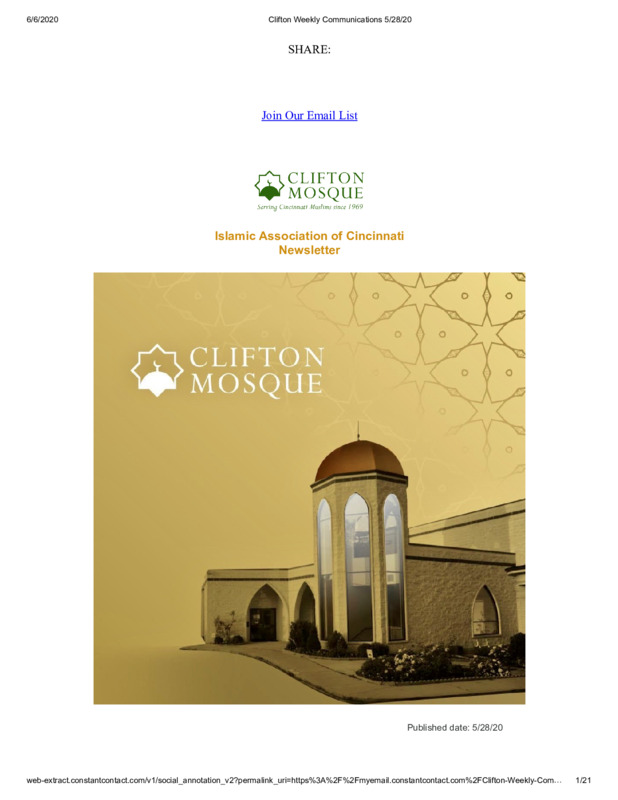 6/6/2020 Clifton Weekly Communications 5/28/20

SHARE:

Join Our Email List

CLIFTON MOSQUE
Serving Cincinnati Muslims since 1969

Islamic Association of Cincinnati
Newsletter

CLIFTON MOSQUE

Published date: 5/28/20

web-extract.constantcontact.com/v1/social_annotation_v2?permalink_uri=https%3A%2F%2Fmyemail.constantcontact.com%2FClifton-Weekly-Com… 1/21